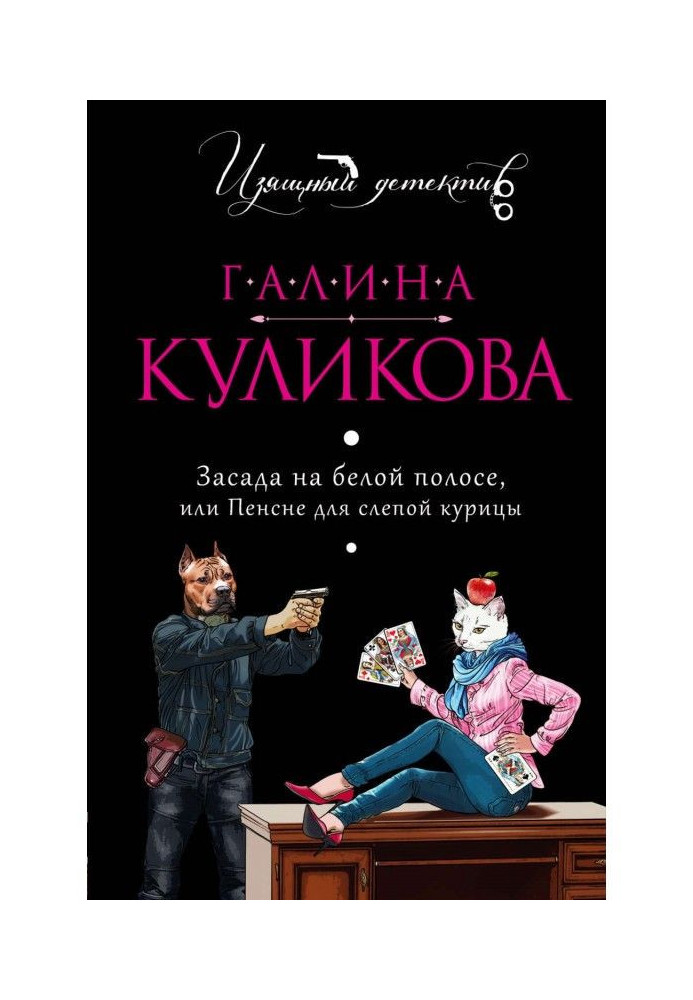 Изящный детектив

Г·А·Л·И·Н·А
КУЛИКОВА

Засада на белой полосе,
или Пенсне для слепой курицы